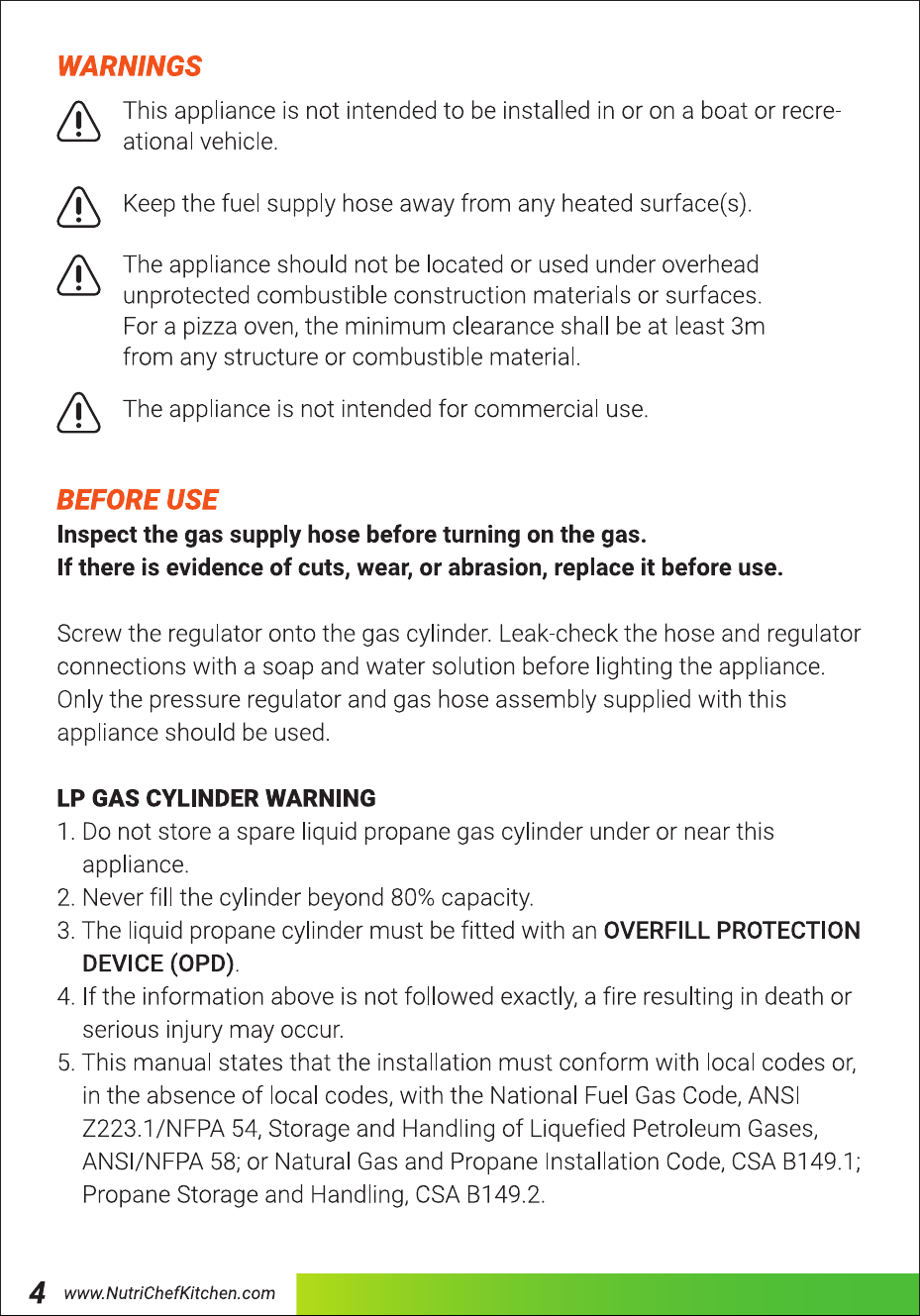 WARNINGS

This appliance is not intended to be installed in or on a boat or recreational vehicle.

Keep the fuel supply hose away from any heated surface(s).

The appliance should not be located or used under overhead unprotected combustible construction materials or surfaces. For a pizza oven, the minimum clearance shall be at least 3m from any structure or combustible material.

The appliance is not intended for commercial use.

BEFORE USE
Inspect the gas supply hose before turning on the gas.
If there is evidence of cuts, wear, or abrasion, replace it before use.

Screw the regulator onto the gas cylinder. Leak-check the hose and regulator connections with a soap and water solution before lighting the appliance. Only the pressure regulator and gas hose assembly supplied with this appliance should be used.

LP GAS CYLINDER WARNING
1. Do not store a spare liquid propane gas cylinder under or near this appliance.
2. Never fill the cylinder beyond 80% capacity.
3. The liquid propane cylinder must be fitted with an OVERFILL PROTECTION DEVICE (OPD).
4. If the information above is not followed exactly, a fire resulting in death or serious injury may occur.
5. This manual states that the installation must conform with local codes or, in the absence of local codes, with the National Fuel Gas Code, ANSI Z223.1/NFPA 54, Storage and Handling of Liquefied Petroleum Gases, ANSI/NFPA 58; or Natural Gas and Propane Installation Code, CSA B149.1; Propane Storage and Handling, CSA B149.2.

4 www.NutriChefKitchen.com